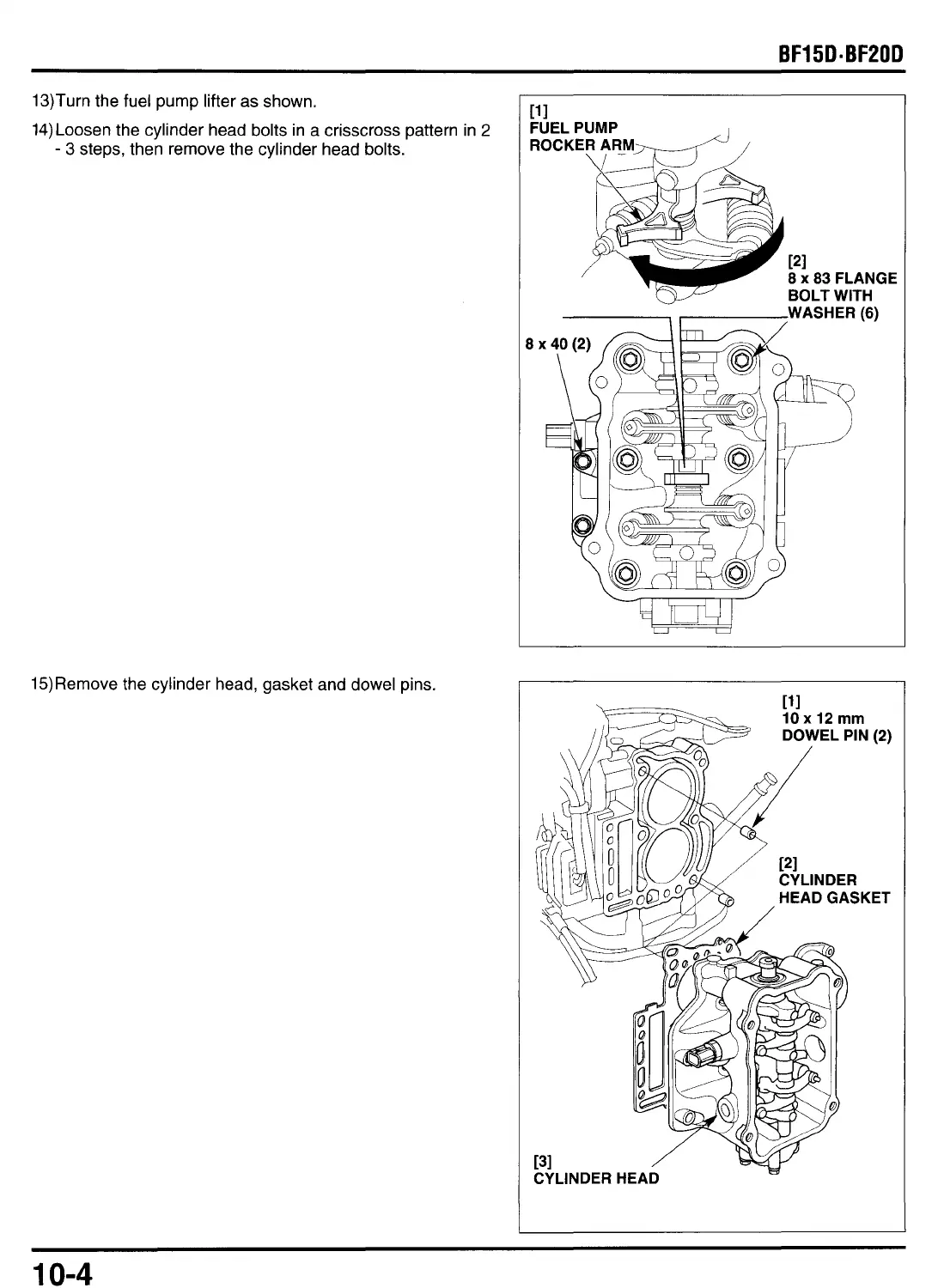 BF15D·BF20D

13)Turn the fuel pump lifter as shown.

14)Loosen the cylinder head bolts in a crisscross pattern in 2 - 3 steps, then remove the cylinder head bolts.

[1]
FUEL PUMP
ROCKER ARM

[2]
8 x 83 FLANGE
BOLT WITH
WASHER (6)

8 x 40 (2)

15)Remove the cylinder head, gasket and dowel pins.

[1]
10 x 12 mm
DOWEL PIN (2)

[2]
CYLINDER
HEAD GASKET

[3]
CYLINDER HEAD

10-4